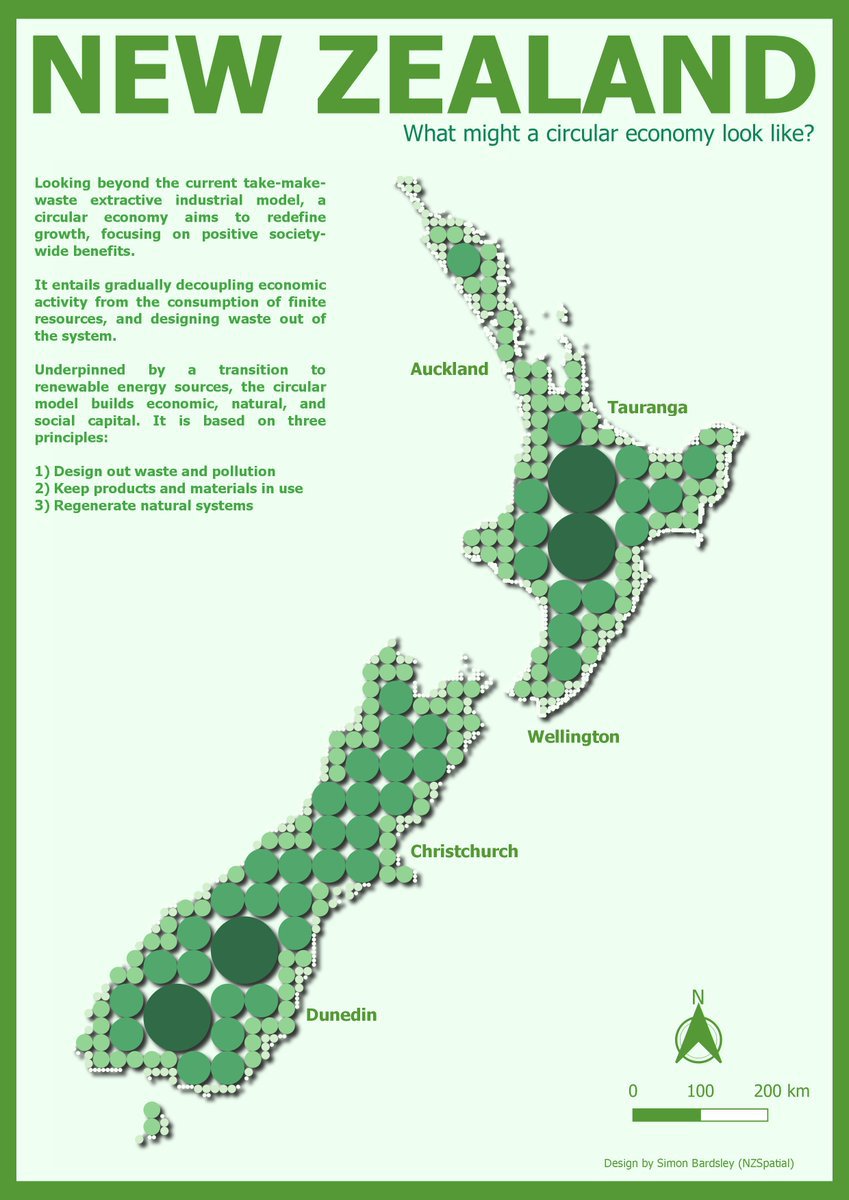 NEW ZEALAND

What might a circular economy look like?

Looking beyond the current take-make-waste extractive industrial model, a circular economy aims to redefine growth, focusing on positive society-wide benefits.

It entails gradually decoupling economic activity from the consumption of finite resources, and designing waste out of the system.

Underpinned by a transition to renewable energy sources, the circular model builds economic, natural, and social capital. It is based on three principles:

1) Design out waste and pollution
2) Keep products and materials in use
3) Regenerate natural systems

Auckland

Tauranga

Wellington

Christchurch

Dunedin

N

0 100 200 km

Design by Simon Bardsley (NZSpatial)